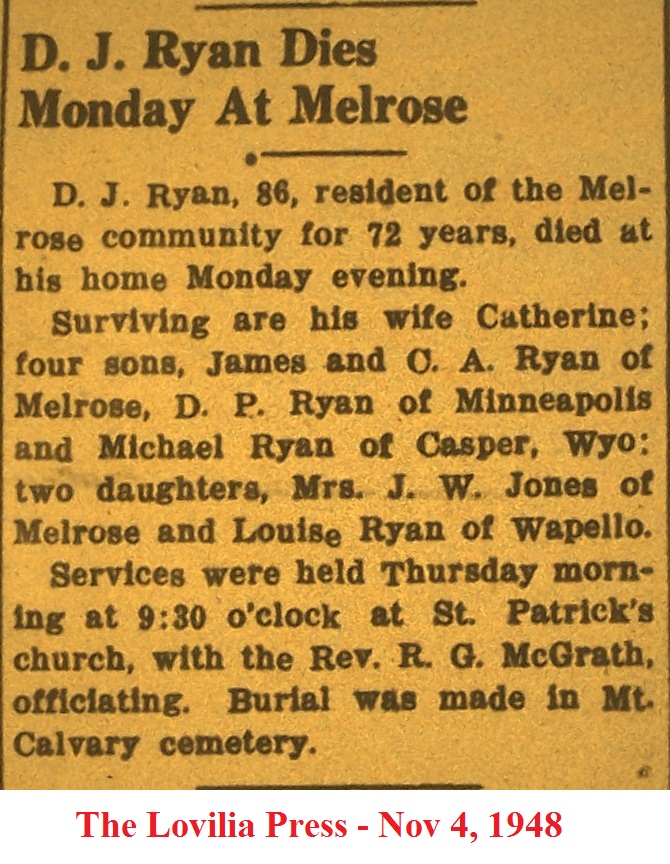 D. J. Ryan Dies Monday At Melrose

D. J. Ryan, 86, resident of the Melrose community for 72 years, died at his home Monday evening.

Surviving are his wife Catherine; four sons, James and C. A. Ryan of Melrose, D. P. Ryan of Minneapolis and Michael Ryan of Casper, Wyo; two daughters, Mrs. J. W. Jones of Melrose and Louise Ryan of Wapello.

Services were held Thursday morning at 9:30 o'clock at St. Patrick's church, with the Rev. R. G. McGrath, officiating. Burial was made in Mt. Calvary cemetery.

The Lovilia Press - Nov 4, 1948